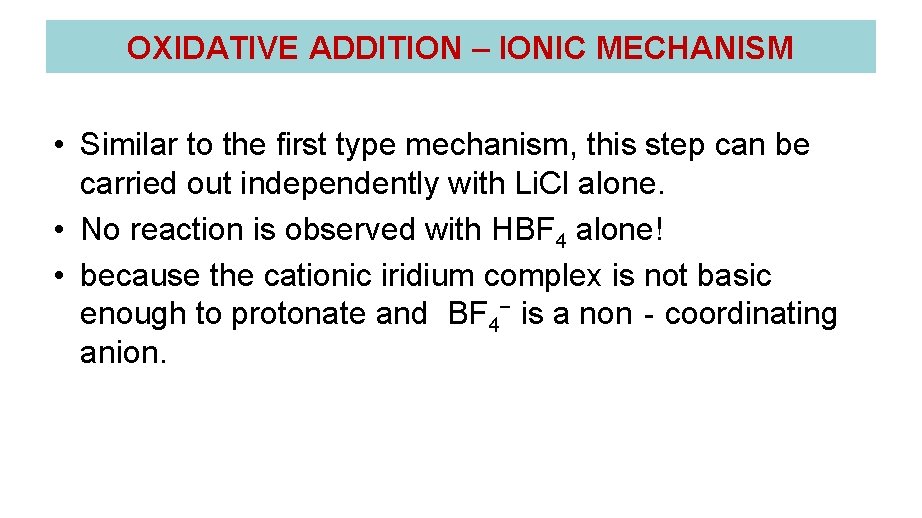 OXIDATIVE ADDITION – IONIC MECHANISM

• Similar to the first type mechanism, this step can be carried out independently with Li.Cl alone.
• No reaction is observed with $HBF_4$ alone!
• because the cationic iridium complex is not basic enough to protonate and $BF_4^-$ is a non - coordinating anion.